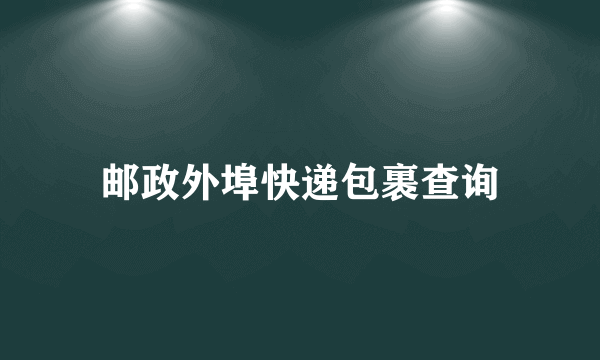 邮政外埠快递包裹查询